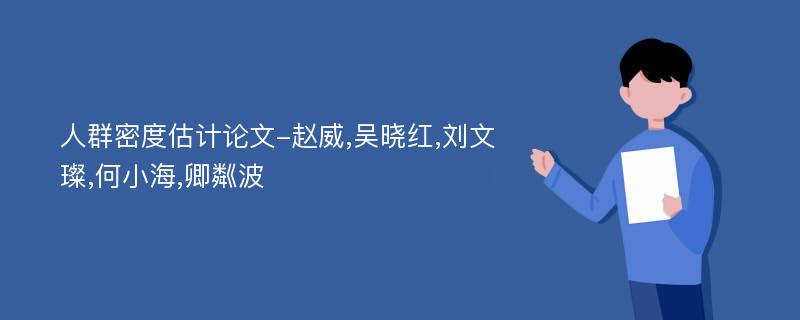 人群密度估计论文-赵威,吴晓红,刘文璨,何小海,卿粼波